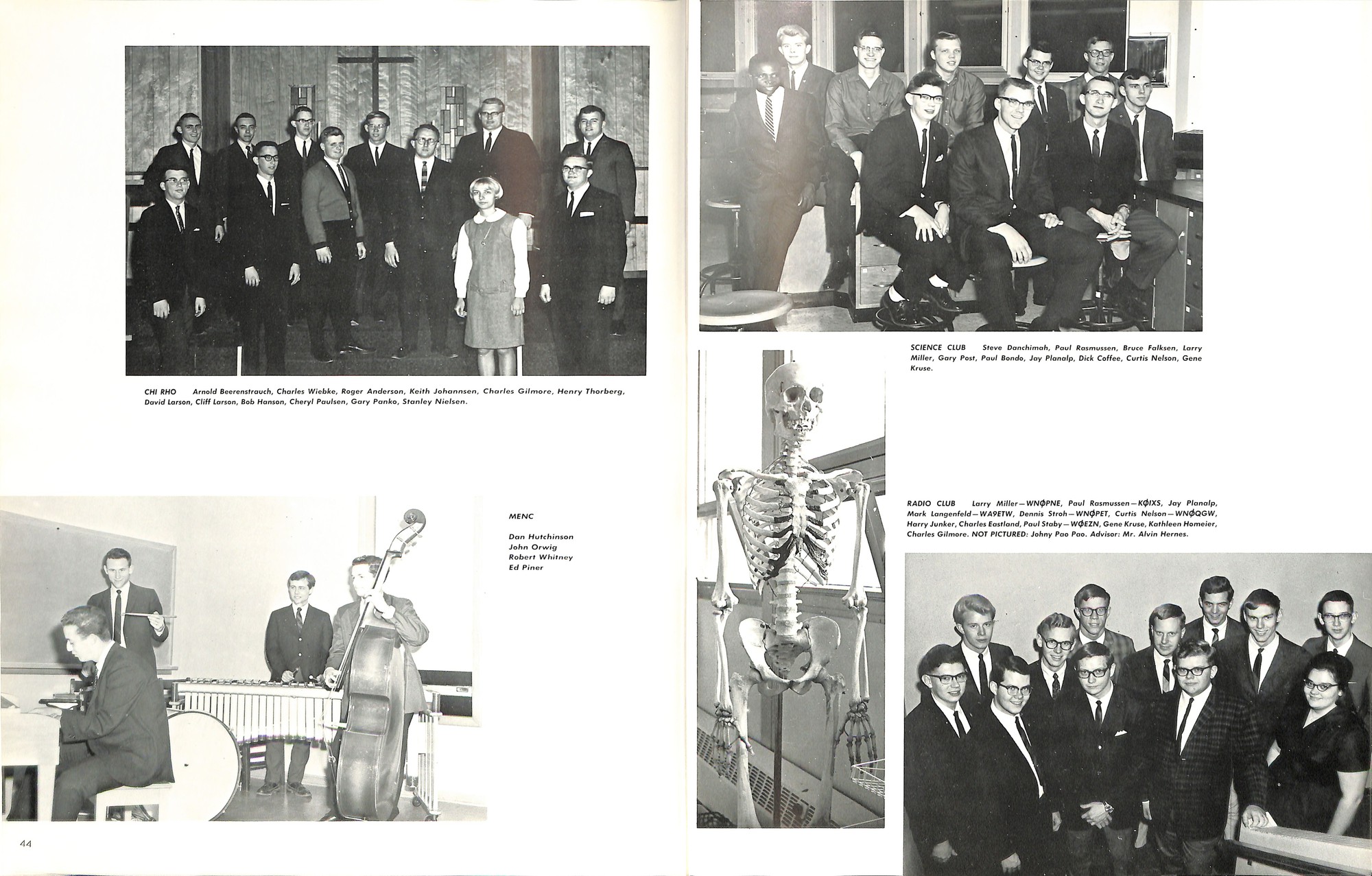 CHI RHO Arnold Beerenstrauch, Charles Wiebke, Roger Anderson, Keith Johannsen, Charles Gilmore, Henry Thorberg, David Larson, Cliff Larson, Bob Hanson, Cheryl Paulsen, Gary Panko, Stanley Nielsen.

MENC

Dan Hutchinson
John Orwig
Robert Whitney
Ed Piner

44

SCIENCE CLUB Steve Danchimah, Paul Rasmussen, Bruce Falksen, Larry Miller, Gary Post, Paul Bondo, Jay Planalp, Dick Coffee, Curtis Nelson, Gene Kruse.

RADIO CLUB Larry Miller—WNØPNE, Paul Rasmussen—KØIXS, Jay Planalp, Mark Langenfeld—WA9ETW, Dennis Stroh—WNØPET, Curtis Nelson—WNØQGW, Harry Junker, Charles Eastland, Paul Staby—WØEZN, Gene Kruse, Kathleen Homeier, Charles Gilmore. NOT PICTURED: Johny Pao Pao. Advisor: Mr. Alvin Hernes.